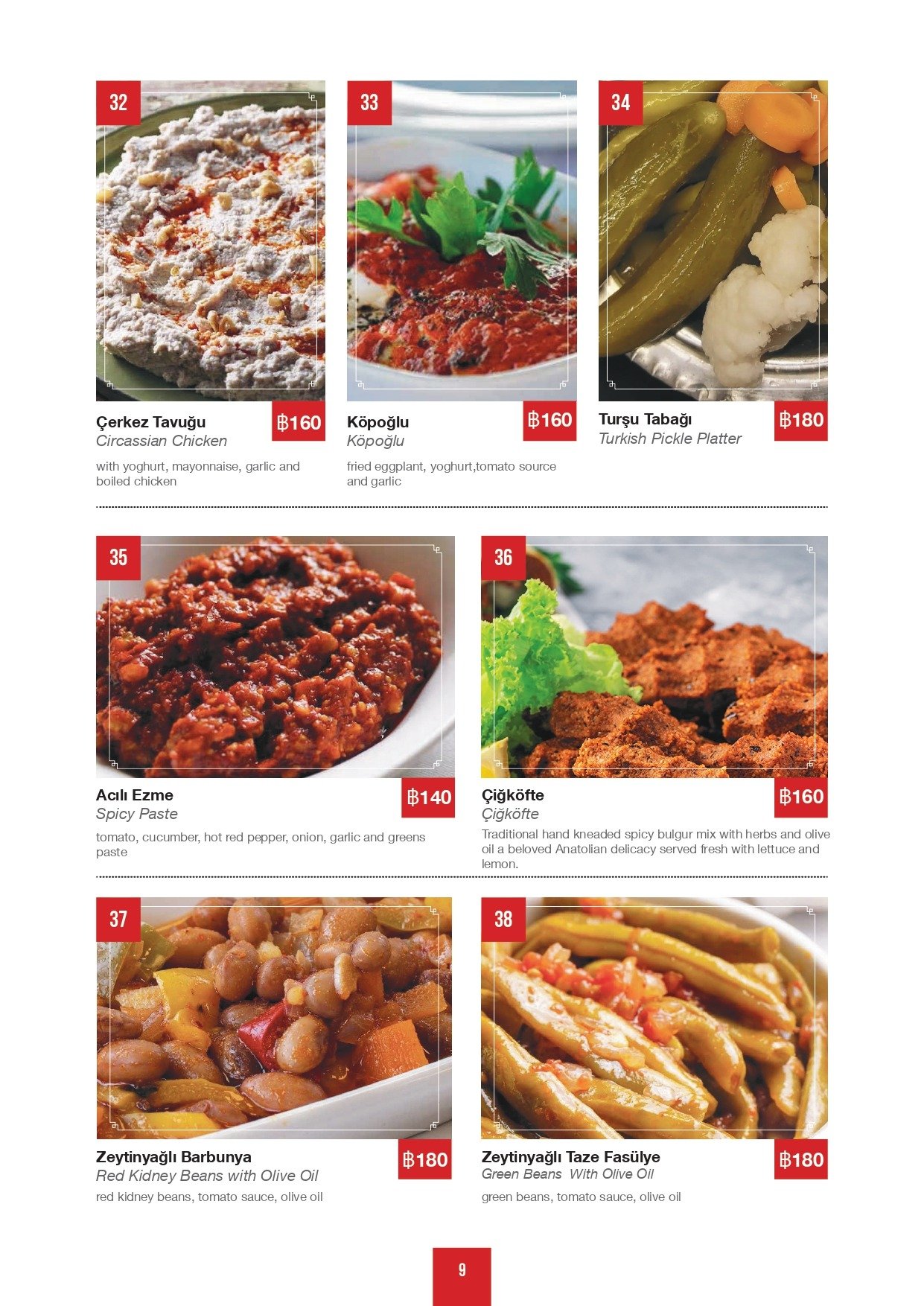 32

Çerkez Tavuğu
Circassian Chicken

฿160

with yoghurt, mayonnaise, garlic and boiled chicken

33

Köpoğlu
Köpoğlu

฿160

fried eggplant, yoghurt,tomato source and garlic

34

Turşu Tabağı
Turkish Pickle Platter

฿180

35

Acılı Ezme
Spicy Paste

฿140

tomato, cucumber, hot red pepper, onion, garlic and greens paste

36

Çiğköfte
Çiğköfte

฿160

Traditional hand kneaded spicy bulgur mix with herbs and olive oil a beloved Anatolian delicacy served fresh with lettuce and lemon.

37

Zeytinyağlı Barbunya
Red Kidney Beans with Olive Oil

฿180

red kidney beans, tomato sauce, olive oil

38

Zeytinyağlı Taze Fasülye
Green Beans With Olive Oil

฿180

green beans, tomato sauce, olive oil

9